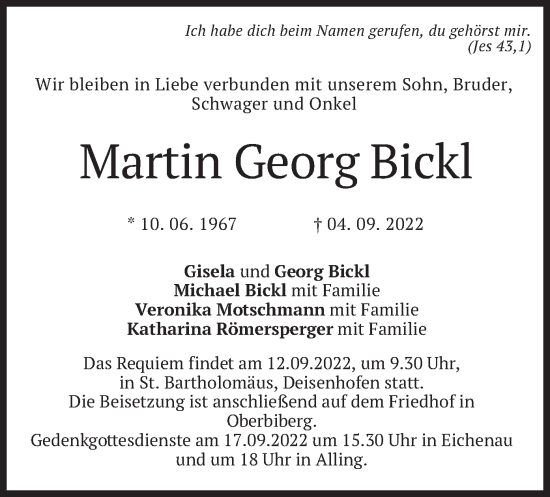 Ich habe dich beim Namen gerufen, du gehörst mir.
(Jes 43,1)

Wir bleiben in Liebe verbunden mit unserem Sohn, Bruder, Schwager und Onkel

Martin Georg Bickl

* 10. 06. 1967 † 04. 09. 2022

Gisela und Georg Bickl
Michael Bickl mit Familie
Veronika Motschmann mit Familie
Katharina Römersperger mit Familie

Das Requiem findet am 12.09.2022, um 9.30 Uhr, in St. Bartholomäus, Deisenhofen statt.
Die Beisetzung ist anschließend auf dem Friedhof in Oberbiberg.
Gedenkgottesdienste am 17.09.2022 um 15.30 Uhr in Eichenau und um 18 Uhr in Alling.